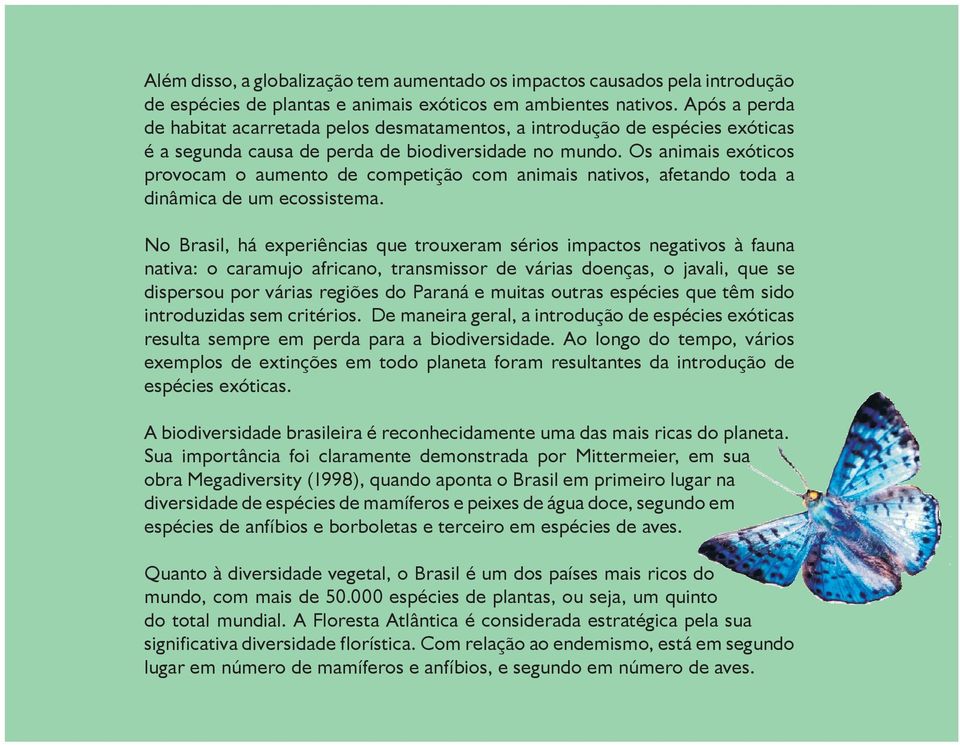 Além disso, a globalização tem aumentado os impactos causados pela introdução de espécies de plantas e animais exóticos em ambientes nativos. Após a perda de habitat acarretada pelos desmatamentos, a introdução de espécies exóticas é a segunda causa de perda de biodiversidade no mundo. Os animais exóticos provocam o aumento de competição com animais nativos, afetando toda a dinâmica de um ecossistema.

No Brasil, há experiências que trouxeram sérios impactos negativos à fauna nativa: o caramujo africano, transmissor de várias doenças, o javali, que se dispersou por várias regiões do Paraná e muitas outras espécies que têm sido introduzidas sem critérios. De maneira geral, a introdução de espécies exóticas resulta sempre em perda para a biodiversidade. Ao longo do tempo, vários exemplos de extinções em todo planeta foram resultantes da introdução de espécies exóticas.

A biodiversidade brasileira é reconhecidamente uma das mais ricas do planeta. Sua importância foi claramente demonstrada por Mittermeier, em sua obra Megadiversity (1998), quando aponta o Brasil em primeiro lugar na diversidade de espécies de mamíferos e peixes de água doce, segundo em espécies de anfíbios e borboletas e terceiro em espécies de aves.

Quanto à diversidade vegetal, o Brasil é um dos países mais ricos do mundo, com mais de 50.000 espécies de plantas, ou seja, um quinto do total mundial. A Floresta Atlântica é considerada estratégica pela sua significativa diversidade florística. Com relação ao endemismo, está em segundo lugar em número de mamíferos e anfíbios, e segundo em número de aves.